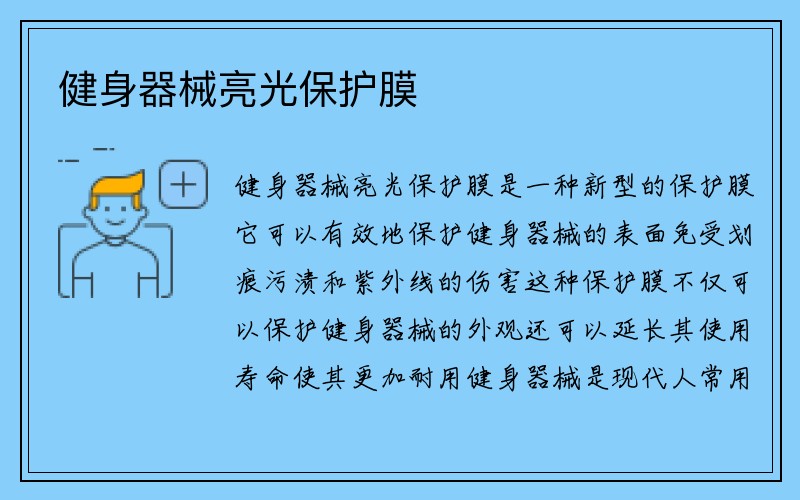 健身器械亮光保护膜

健身器械亮光保护膜是一种新型的保护膜它可以有效地保护健身器械的表面免受划痕污渍和紫外线的伤害这种保护膜不仅可以保护健身器械的外观还可以延长其使用寿命使其更加耐用健身器械是现代人常用